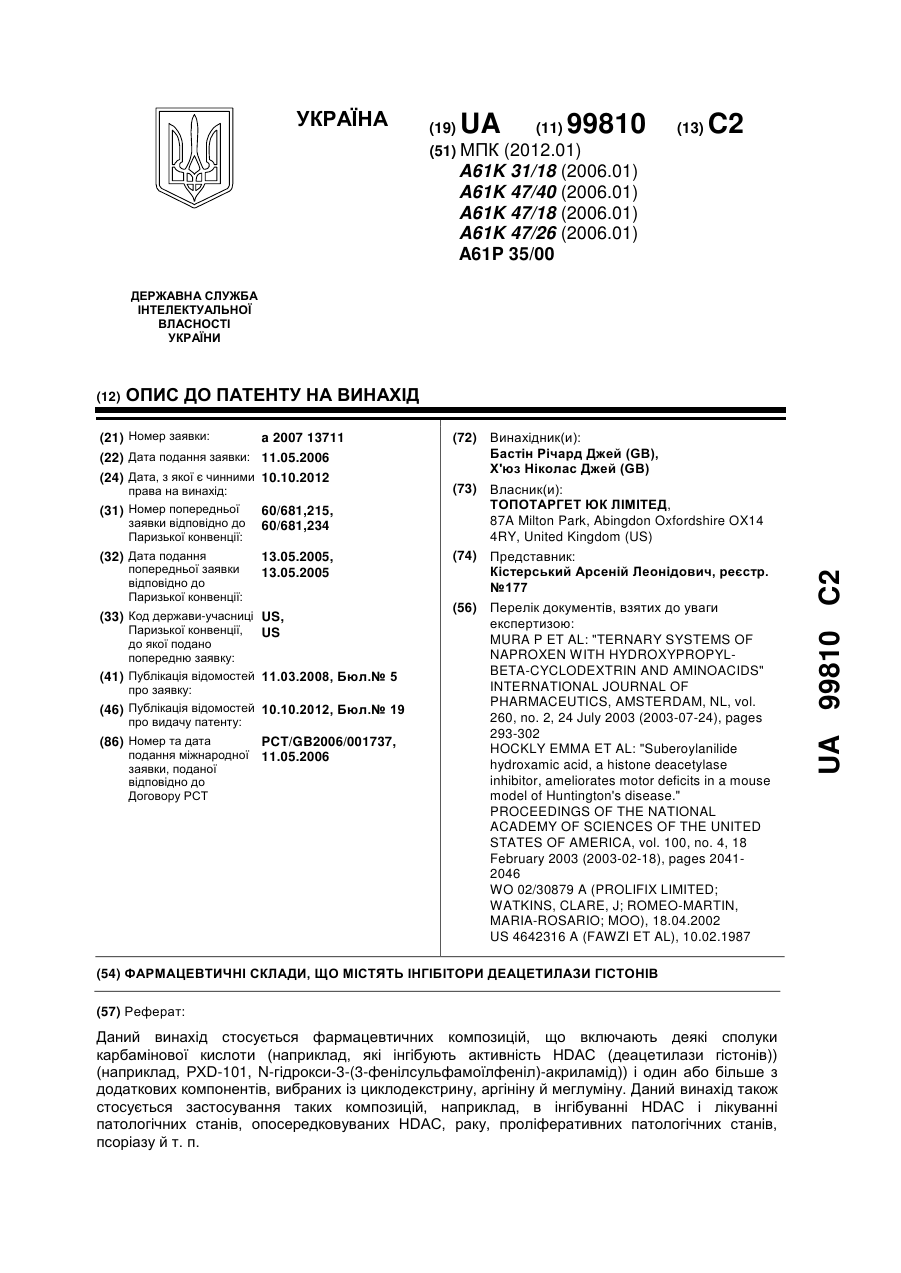 УКРАЇНА

(19) UA (11) 99810 (13) C2

(51) МПК (2012.01)
A61K 31/18 (2006.01)
A61K 47/40 (2006.01)
A61K 47/18 (2006.01)
A61K 47/26 (2006.01)
A61P 35/00

ДЕРЖАВНА СЛУЖБА ІНТЕЛЕКТУАЛЬНОЇ ВЛАСНОСТІ УКРАЇНИ

(12) ОПИС ДО ПАТЕНТУ НА ВИНАХІД

(21) Номер заявки: a 2007 13711
(22) Дата подання заявки: 11.05.2006
(24) Дата, з якої є чинними права на винахід: 10.10.2012
(31) Номер попередньої заявки відповідно до Паризької конвенції: 60/681,215, 60/681,234
(32) Дата подання попередньої заявки відповідно до Паризької конвенції: 13.05.2005, 13.05.2005
(33) Код держави-учасниці Паризької конвенції, до якої подано попередню заявку: US, US
(41) Публікація відомостей про заявку: 11.03.2008, Бюл.№ 5
(46) Публікація відомостей про видачу патенту: 10.10.2012, Бюл.№ 19
(86) Номер та дата подання міжнародної заявки, поданої відповідно до Договору PCT: PCT/GB2006/001737, 11.05.2006

(72) Винахідник(и):
Бастін Річард Джей (GB),
Х'юз Ніколас Джей (GB)

(73) Власник(и):
ТОПОТАРГЕТ ЮК ЛІМІТЕД,
87A Milton Park, Abingdon Oxfordshire OX14 4RY, United Kingdom (US)

(74) Представник:
Кістерський Арсеній Леонідович, реєстр. №177

(56) Перелік документів, взятих до уваги експертизою:
MURA P ET AL: "TERNARY SYSTEMS OF NAPROXEN WITH HYDROXYPROPYL-BETA-CYCLODEXTRIN AND AMINOACIDS" INTERNATIONAL JOURNAL OF PHARMACEUTICS, AMSTERDAM, NL, vol. 260, no. 2, 24 July 2003 (2003-07-24), pages 293-302
HOCKLY EMMA ET AL: "Suberoylanilide hydroxamic acid, a histone deacetylase inhibitor, ameliorates motor deficits in a mouse model of Huntington's disease." PROCEEDINGS OF THE NATIONAL ACADEMY OF SCIENCES OF THE UNITED STATES OF AMERICA, vol. 100, no. 4, 18 February 2003 (2003-02-18), pages 2041-2046
WO 02/30879 A (PROLIFIX LIMITED; WATKINS, CLARE, J; ROMEO-MARTIN, MARIA-ROSARIO; MOO), 18.04.2002
US 4642316 A (FAWZI ET AL), 10.02.1987

UA 99810 C2

(54) ФАРМАЦЕВТИЧНІ СКЛАДИ, ЩО МІСТЯТЬ ІНГІБІТОРИ ДЕАЦЕТИЛАЗИ ГІСТОНІВ

(57) Реферат:

Даний винахід стосується фармацевтичних композицій, що включають деякі сполуки карбамінової кислоти (наприклад, які інгібують активність HDAC (деацетилази гістонів)) (наприклад, PXD-101, N-гідрокси-3-(3-фенілсульфамоїлфеніл)-акриламід)) і один або більше з додаткових компонентів, вибраних із циклодекстрину, аргініну й меглуміну. Даний винахід також стосується застосування таких композицій, наприклад, в інгібуванні HDAC і лікуванні патологічних станів, опосередковуваних HDAC, раку, проліферативних патологічних станів, псоріазу й т. п.